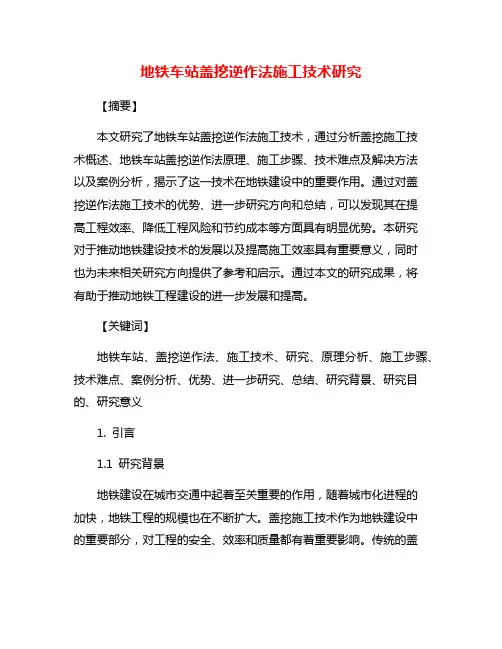 地铁车站盖挖逆作法施工技术研究

【摘要】

本文研究了地铁车站盖挖逆作法施工技术，通过分析盖挖施工技术概述、地铁车站盖挖逆作法原理、施工步骤、技术难点及解决方法以及案例分析，揭示了这一技术在地铁建设中的重要作用。通过对盖挖逆作法施工技术的优势、进一步研究方向和总结，可以发现其在提高工程效率、降低工程风险和节约成本等方面具有明显优势。本研究对于推动地铁建设技术的发展以及提高施工效率具有重要意义，同时也为未来相关研究方向提供了参考和启示。通过本文的研究成果，将有助于推动地铁工程建设的进一步发展和提高。

【关键词】

地铁车站、盖挖逆作法、施工技术、研究、原理分析、施工步骤、技术难点、案例分析、优势、进一步研究、总结、研究背景、研究目的、研究意义

1. 引言

1.1 研究背景

地铁建设在城市交通中起着至关重要的作用，随着城市化进程的加快，地铁工程的规模也在不断扩大。盖挖施工技术作为地铁建设中的重要部分，对工程的安全、效率和质量都有着重要影响。传统的盖